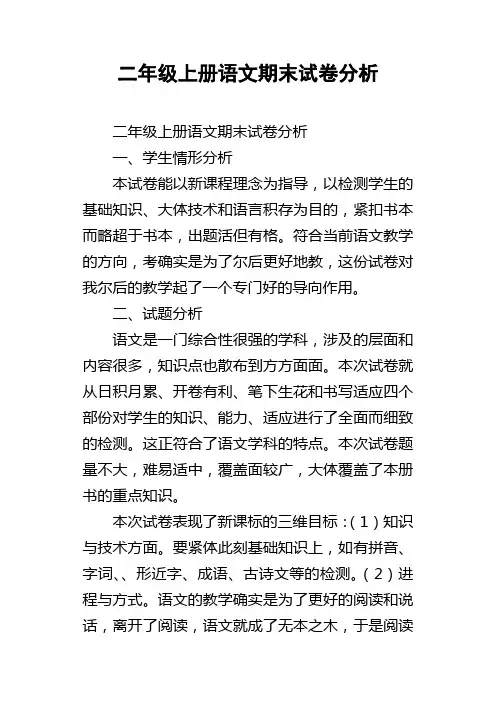 二年级上册语文期末试卷分析

二年级上册语文期末试卷分析

一、学生情形分析

本试卷能以新课程理念为指导，以检测学生的基础知识、大体技术和语言积存为目的，紧扣书本而略超于书本，出题活但有格。符合当前语文教学的方向，考确实是为了尔后更好地教，这份试卷对我尔后的教学起了一个专门好的导向作用。

二、试题分析

语文是一门综合性很强的学科，涉及的层面和内容很多，知识点也散布到方方面面。本次试卷就从日积月累、开卷有利、笔下生花和书写适应四个部份对学生的知识、能力、适应进行了全面而细致的检测。这正符合了语文学科的特点。本次试卷题量不大，难易适中，覆盖面较广，大体覆盖了本册书的重点知识。

本次试卷表现了新课标的三维目标：（1）知识与技术方面。要紧体此刻基础知识上，如有拼音、字词、、形近字、成语、古诗文等的检测。（2）进程与方式。语文的教学确实是为了更好的阅读和说话，离开了阅读，语文就成了无本之木，于是阅读